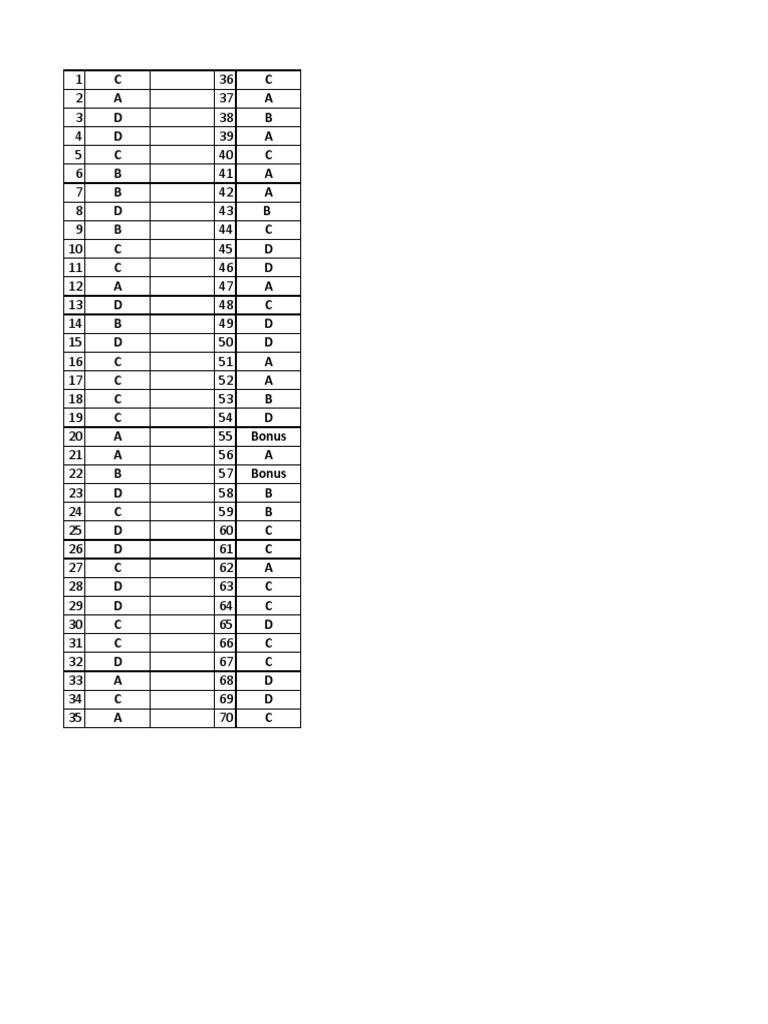 | 1 | C |  | 36 | C |
|---|---|---|---|---|
| 2 | A |  | 37 | A |
| 3 | D |  | 38 | B |
| 4 | D |  | 39 | A |
| 5 | C |  | 40 | C |
| 6 | B |  | 41 | A |
| 7 | B |  | 42 | A |
| 8 | D |  | 43 | B |
| 9 | B |  | 44 | C |
| 10 | C |  | 45 | D |
| 11 | C |  | 46 | D |
| 12 | A |  | 47 | A |
| 13 | D |  | 48 | C |
| 14 | B |  | 49 | D |
| 15 | D |  | 50 | D |
| 16 | C |  | 51 | A |
| 17 | C |  | 52 | A |
| 18 | C |  | 53 | B |
| 19 | C |  | 54 | D |
| 20 | A |  | 55 | Bonus |
| 21 | A |  | 56 | A |
| 22 | B |  | 57 | Bonus |
| 23 | D |  | 58 | B |
| 24 | C |  | 59 | B |
| 25 | D |  | 60 | C |
| 26 | D |  | 61 | C |
| 27 | C |  | 62 | A |
| 28 | D |  | 63 | C |
| 29 | D |  | 64 | C |
| 30 | C |  | 65 | D |
| 31 | C |  | 66 | C |
| 32 | D |  | 67 | C |
| 33 | A |  | 68 | D |
| 34 | C |  | 69 | D |
| 35 | A |  | 70 | C |